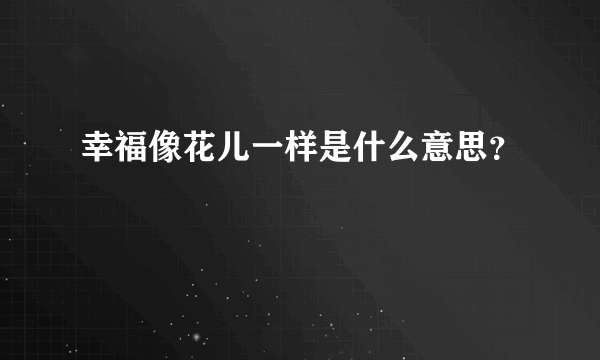 幸福像花儿一样是什么意思？